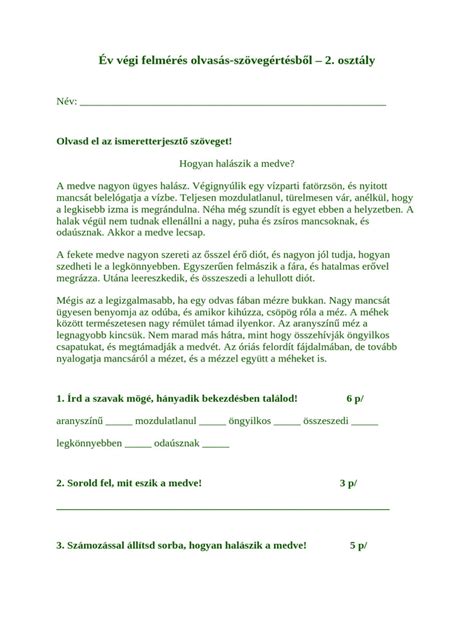 Év végi felmérés olvasás-szövegértésből – 2. osztály

Név: ____

Olvasd el az ismeretterjesztő szöveget!

Hogyan halászik a medve?

A medve nagyon ügyes halász. Végignyúlik egy vízparti fatörzsön, és nyitott mancsát belelógatja a vízbe. Teljesen mozdulatlanul, türelmesen vár, anélkül, hogy a legkisebb izma is megrándulna. Néha még szundít is egyet ebben a helyzetben. A halak végül nem tudnak ellenállni a nagy, puha és zsíros mancsoknak, és odaúsznak. Akkor a medve lecsap.

A fekete medve nagyon szereti az ősszel érő diót, és nagyon jól tudja, hogyan szedheti le a legkönnyebben. Egyszerűen felmászik a fára, és hatalmas erővel megrázza. Utána leereszkedik, és összeszedi a lehullott diót.

Mégis az a legizgalmasabb, ha egy odvas fában mézre bukkan. Nagy mancsát ügyesen benyomja az odúba, és amikor kihúzza, csöpög róla a méz. A méhek között természetesen nagy rémület támad ilyenkor. Az aranyszínű méz a legnagyobb kincsük. Nem marad más hátra, mint hogy összehívják öngyilkos csapatukat, és megtámadják a medvét. Az óriás felordít fájdalmában, de tovább nyalogatja mancsáról a mézet, és a mézzel együtt a méheket is.

1. Írd a szavak mögé, hányadik bekezdésben találod! 6 p/

aranyszínű ____ mozdulatlanul ____ öngyilkos ____ összeszedi ____

legkönnyebben ____ odaúsznak ____

2. Sorold fel, mit eszik a medve! 3 p/

____

3. Számozással állítsd sorba, hogyan halászik a medve! 5 p/